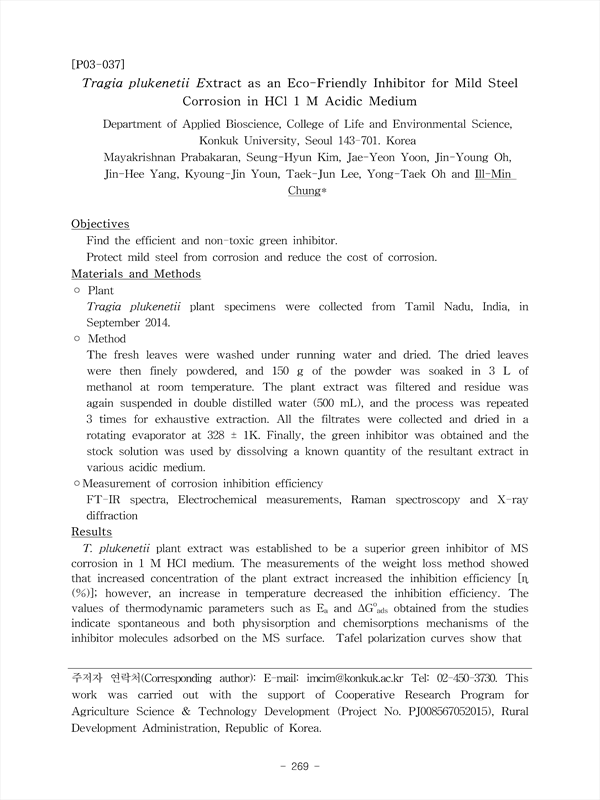 [P03-037]

Tragia plukenetii Extract as an Eco-Friendly Inhibitor for Mild Steel Corrosion in HCl 1 M Acidic Medium

Department of Applied Bioscience, College of Life and Environmental Science, Konkuk University, Seoul 143-701. Korea

Mayakrishnan Prabakaran, Seung-Hyun Kim, Jae-Yeon Yoon, Jin-Young Oh, Jin-Hee Yang, Kyoung-Jin Youn, Taek-Jun Lee, Yong-Taek Oh and Ill-Min Chung*

Objectives

Find the efficient and non-toxic green inhibitor.

Protect mild steel from corrosion and reduce the cost of corrosion.

Materials and Methods

○ Plant

Tragia plukenetii plant specimens were collected from Tamil Nadu, India, in September 2014.

○ Method

The fresh leaves were washed under running water and dried. The dried leaves were then finely powdered, and 150 g of the powder was soaked in 3 L of methanol at room temperature. The plant extract was filtered and residue was again suspended in double distilled water (500 mL), and the process was repeated 3 times for exhaustive extraction. All the filtrates were collected and dried in a rotating evaporator at 328 ± 1K. Finally, the green inhibitor was obtained and the stock solution was used by dissolving a known quantity of the resultant extract in various acidic medium.

○ Measurement of corrosion inhibition efficiency

FT-IR spectra, Electrochemical measurements, Raman spectroscopy and X-ray diffraction

Results

T. plukenetii plant extract was established to be a superior green inhibitor of MS corrosion in 1 M HCl medium. The measurements of the weight loss method showed that increased concentration of the plant extract increased the inhibition efficiency [η (%)]; however, an increase in temperature decreased the inhibition efficiency. The values of thermodynamic parameters such as $E_a$ and $\Delta G^o_{ads}$ obtained from the studies indicate spontaneous and both physisorption and chemisorptions mechanisms of the inhibitor molecules adsorbed on the MS surface. Tafel polarization curves show that

주저자 연락처(Corresponding author): E-mail: imcim@konkuk.ac.kr Tel: 02-450-3730. This work was carried out with the support of Cooperative Research Program for Agriculture Science & Technology Development (Project No. PJ008567052015), Rural Development Administration, Republic of Korea.

- 269 -